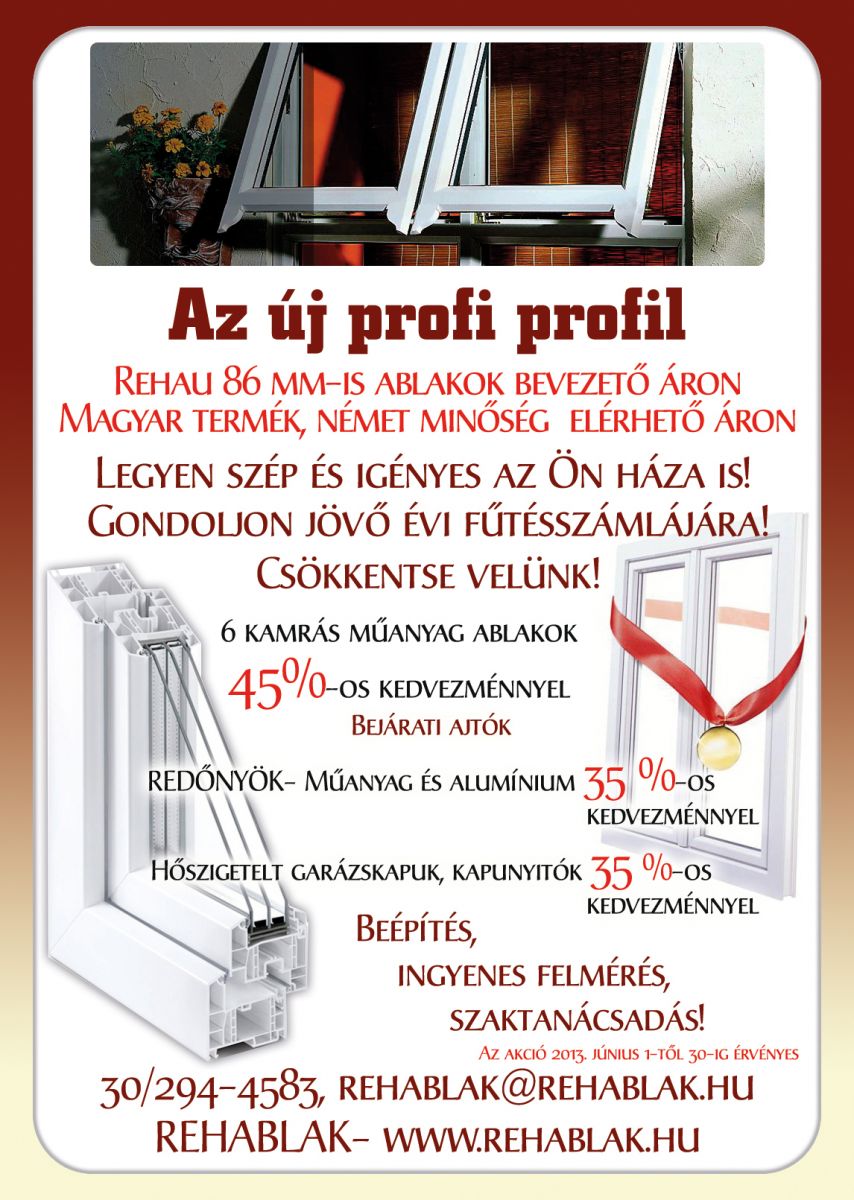 Az új profi profil

Rehau 86 mm-is ablakok bevezető áron
Magyar termék, német minőség elérhető áron

Legyen szép és igényes az Ön háza is!
Gondoljon jövő évi fűtésszámlájára!
Csökkentse velünk!

6 kamrás műanyag ablakok
45%-os kedvezménnyel
Bejárati ajtók

REDŐNYÖK- Műanyag és alumínium 35 %-os kedvezménnyel

Hőszigetelt garázskapuk, kapunyitók 35 %-os kedvezménnyel

Beépítés,
ingyenes felmérés,
szaktanácsadás!

Az akció 2013. június 1-től 30-ig érvényes

30/294-4583, rehablak@rehablak.hu
REHABLAK- www.rehablak.hu